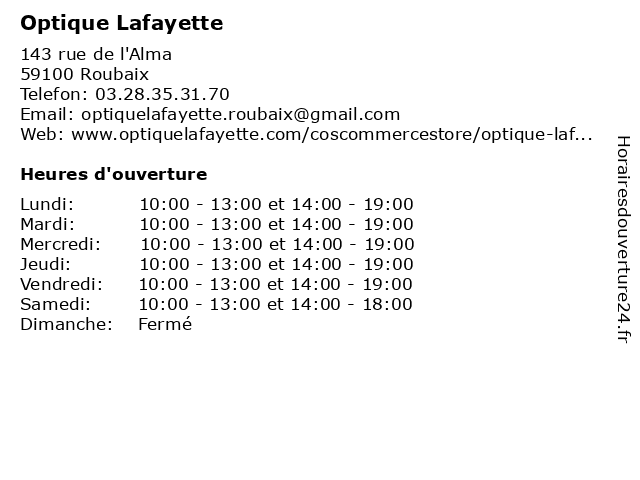 Optique Lafayette

143 rue de l'Alma
59100 Roubaix
Telefon: 03.28.35.31.70
Email: optiquelafayette.roubaix@gmail.com
Web: www.optiquelafayette.com/coscommercestore/optique-laf...

Heures d'ouverture

| | |
|---|---|
| Lundi: | 10:00 - 13:00 et 14:00 - 19:00 |
| Mardi: | 10:00 - 13:00 et 14:00 - 19:00 |
| Mercredi: | 10:00 - 13:00 et 14:00 - 19:00 |
| Jeudi: | 10:00 - 13:00 et 14:00 - 19:00 |
| Vendredi: | 10:00 - 13:00 et 14:00 - 19:00 |
| Samedi: | 10:00 - 13:00 et 14:00 - 18:00 |
| Dimanche: | Fermé |

Horairesdouverture24.fr